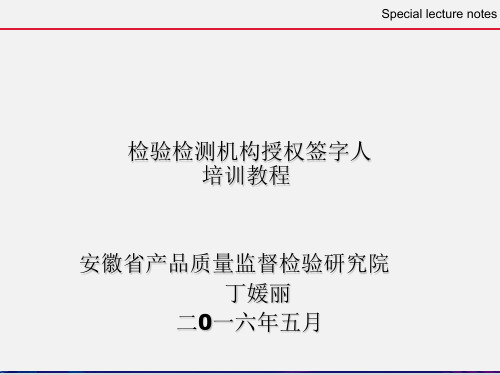 Special lecture notes

检验检测机构授权签字人
培训教程

安徽省产品质量监督检验研究院
丁媛丽
二0一六年五月